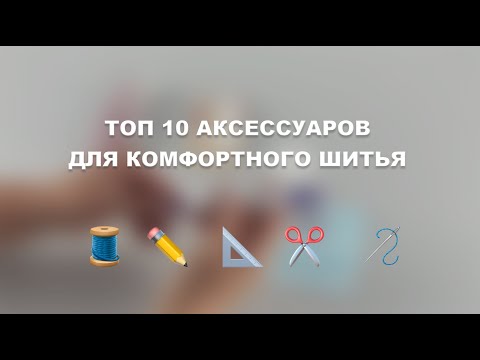 ТОП 10 АКСЕССУАРОВ
ДЛЯ КОМФОРТНОГО ШИТЬЯ